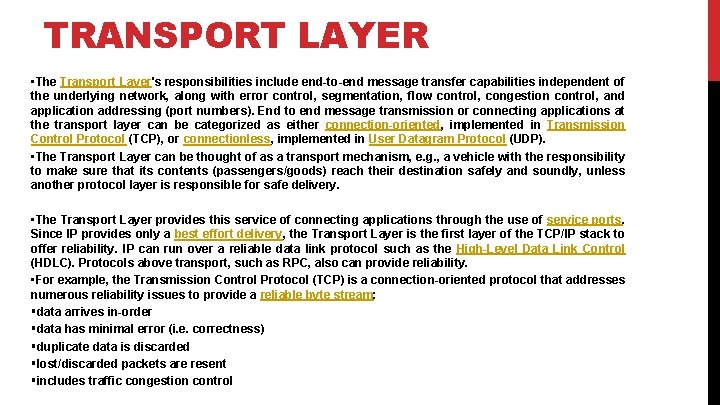 TRANSPORT LAYER

▪The Transport Layer's responsibilities include end-to-end message transfer capabilities independent of the underlying network, along with error control, segmentation, flow control, congestion control, and application addressing (port numbers). End to end message transmission or connecting applications at the transport layer can be categorized as either connection-oriented, implemented in Transmission Control Protocol (TCP), or connectionless, implemented in User Datagram Protocol (UDP).

▪The Transport Layer can be thought of as a transport mechanism, e.g., a vehicle with the responsibility to make sure that its contents (passengers/goods) reach their destination safely and soundly, unless another protocol layer is responsible for safe delivery.

▪The Transport Layer provides this service of connecting applications through the use of service ports. Since IP provides only a best effort delivery, the Transport Layer is the first layer of the TCP/IP stack to offer reliability. IP can run over a reliable data link protocol such as the High-Level Data Link Control (HDLC). Protocols above transport, such as RPC, also can provide reliability.

▪For example, the Transmission Control Protocol (TCP) is a connection-oriented protocol that addresses numerous reliability issues to provide a reliable byte stream:

▪data arrives in-order

▪data has minimal error (i.e. correctness)

▪duplicate data is discarded

▪lost/discarded packets are resent

▪includes traffic congestion control